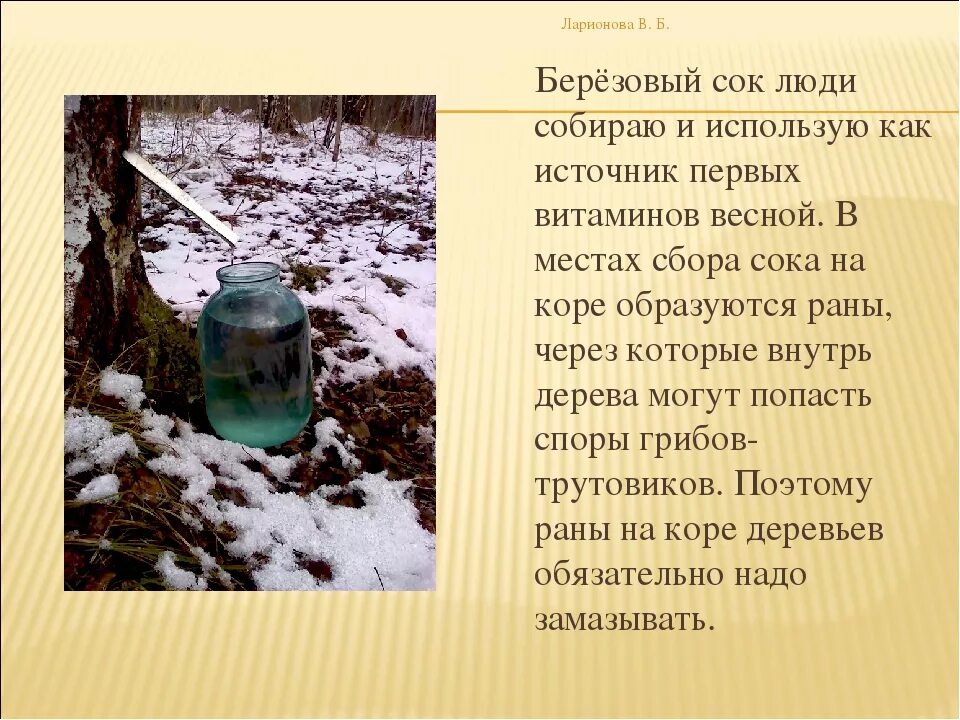 Ларионова В. Б.

Берёзовый сок люди собираю и использую как источник первых витаминов весной. В местах сбора сока на коре образуются раны, через которые внутрь дерева могут попасть споры грибов-трутовиков. Поэтому раны на коре деревьев обязательно надо замазывать.